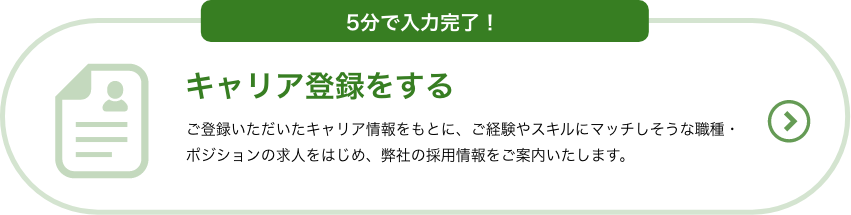 5分で入力完了！

キャリア登録をする

ご登録いただいたキャリア情報をもとに、ご経験やスキルにマッチしそうな職種・ポジションの求人をはじめ、弊社の採用情報をご案内いたします。